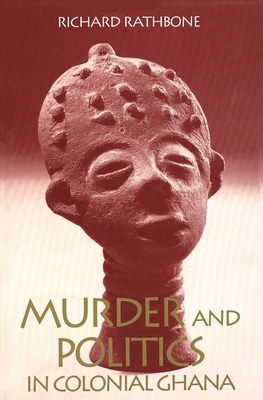 RICHARD RATHBONE

MURDER AND POLITICS IN COLONIAL GHANA